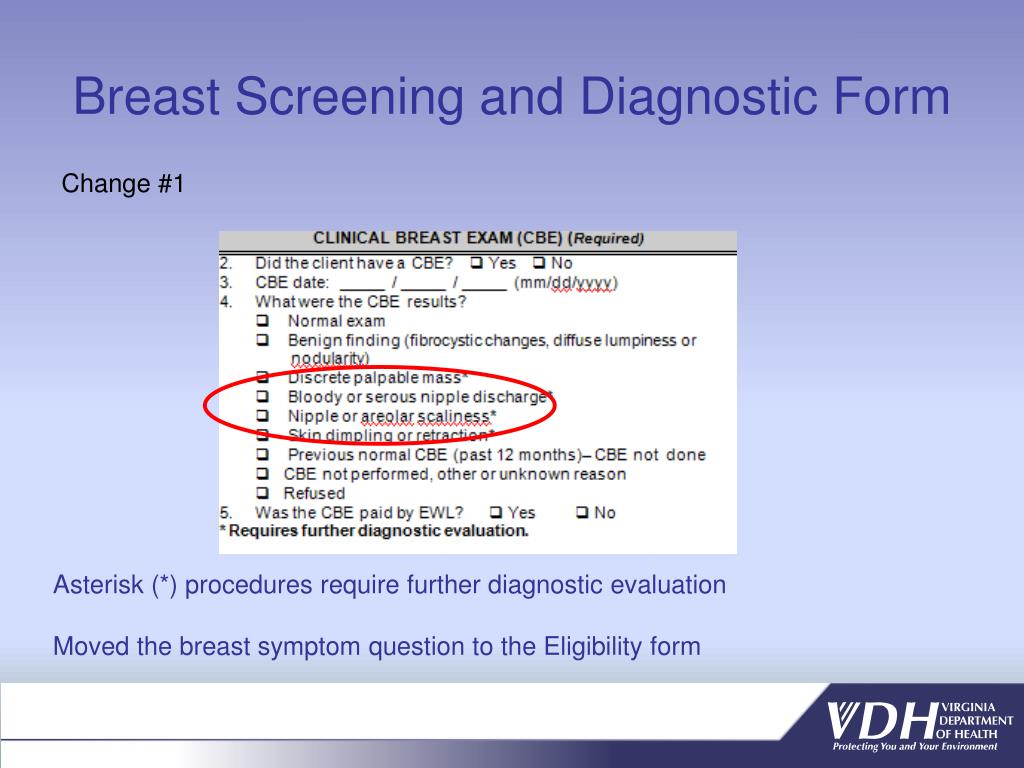 Breast Screening and Diagnostic Form

Change #1

CLINICAL BREAST EXAM (CBE) (Required)

2. Did the client have a CBE? ❑ Yes ❑ No
3. CBE date: _____ / _____ / _____ (mm/dd/yyyy)
4. What were the CBE results?
❑ Normal exam
❑ Benign finding (fibrocystic changes, diffuse lumpiness or nodularity)
❑ Discrete palpable mass*
❑ Bloody or serous nipple discharge*
❑ Nipple or areolar scaliness*
❑ Skin dimpling or retraction*
❑ Previous normal CBE (past 12 months)– CBE not done
❑ CBE not performed, other or unknown reason
❑ Refused
5. Was the CBE paid by EWL? ❑ Yes ❑ No
* Requires further diagnostic evaluation.

Asterisk (*) procedures require further diagnostic evaluation

Moved the breast symptom question to the Eligibility form

VDH VIRGINIA DEPARTMENT OF HEALTH
Protecting You and Your Environment